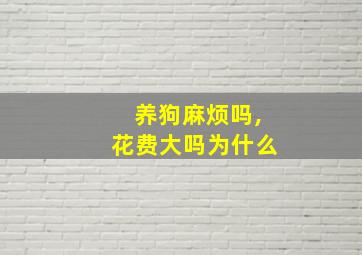 养狗麻烦吗，
花费大吗为什么